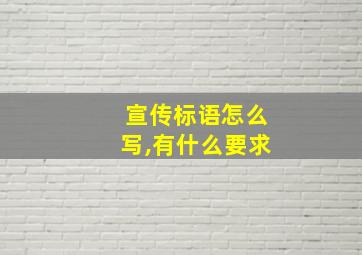 宣传标语怎么写,有什么要求